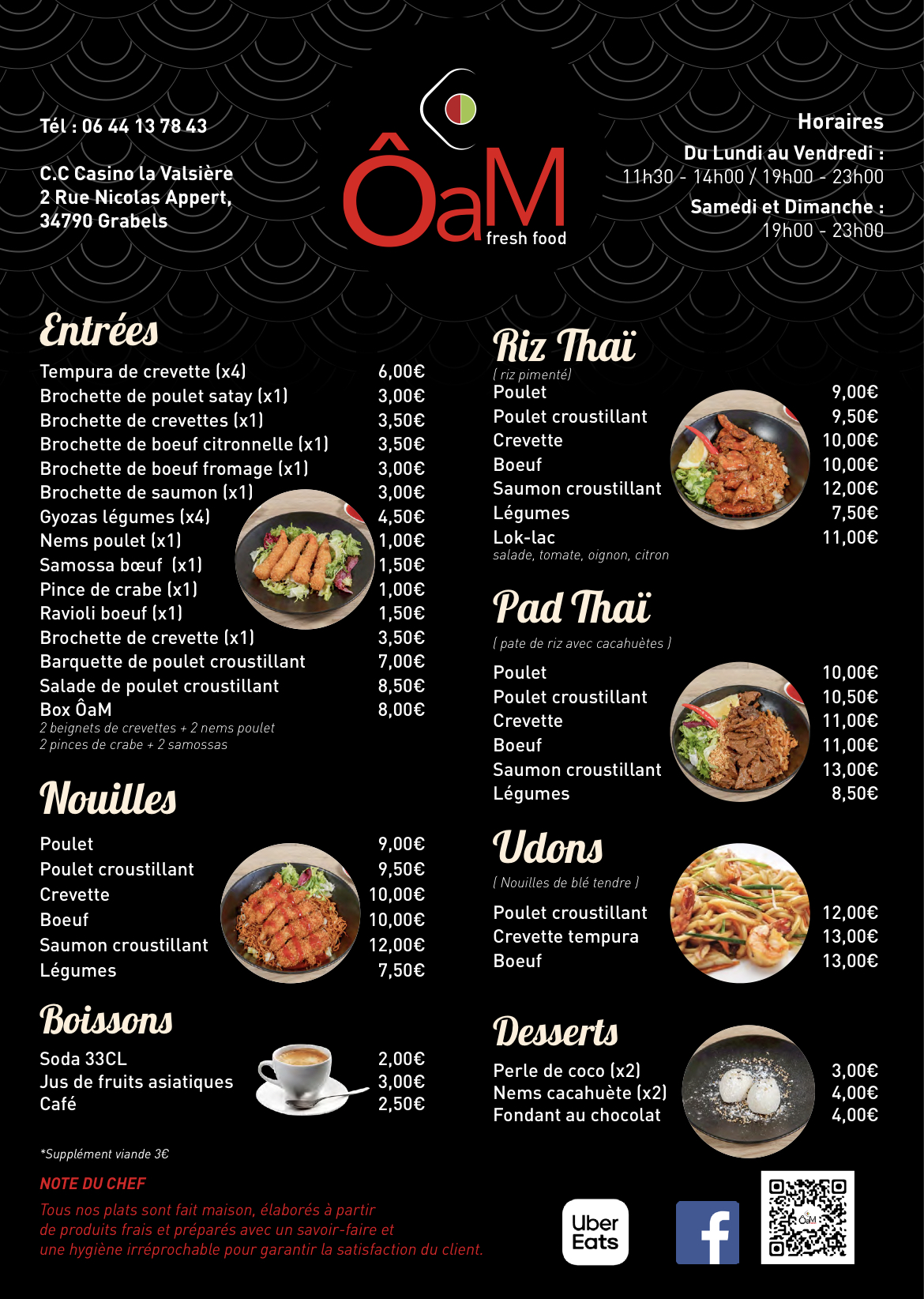 Tél : 06 44 13 78 43

C.C Casino la Valsière
2 Rue Nicolas Appert,
34790 Grabels

ÔaM
fresh food

Horaires
Du Lundi au Vendredi :
11h30 - 14h00 / 19h00 - 23h00
Samedi et Dimanche :
19h00 - 23h00

Entrées

| | |
|---|---|
| Tempura de crevette (x4) | 6,00€ |
| Brochette de poulet satay (x1) | 3,00€ |
| Brochette de crevettes (x1) | 3,50€ |
| Brochette de boeuf citronnelle (x1) | 3,50€ |
| Brochette de boeuf fromage (x1) | 3,00€ |
| Brochette de saumon (x1) | 3,00€ |
| Gyozas légumes (x4) | 4,50€ |
| Nems poulet (x1) | 1,00€ |
| Samossa bœuf (x1) | 1,50€ |
| Pince de crabe (x1) | 1,00€ |
| Ravioli boeuf (x1) | 1,50€ |
| Brochette de crevette (x1) | 3,50€ |
| Barquette de poulet croustillant | 7,00€ |
| Salade de poulet croustillant | 8,50€ |
| Box ÔaM | 8,00€ |

2 beignets de crevettes + 2 nems poulet
2 pinces de crabe + 2 samossas

Nouilles

| | |
|---|---|
| Poulet | 9,00€ |
| Poulet croustillant | 9,50€ |
| Crevette | 10,00€ |
| Boeuf | 10,00€ |
| Saumon croustillant | 12,00€ |
| Légumes | 7,50€ |

Boissons

| | |
|---|---|
| Soda 33CL | 2,00€ |
| Jus de fruits asiatiques | 3,00€ |
| Café | 2,50€ |

*Supplément viande 3€

NOTE DU CHEF
Tous nos plats sont fait maison, élaborés à partir de produits frais et préparés avec un savoir-faire et une hygiène irréprochable pour garantir la satisfaction du client.

Riz Thaï
( riz pimenté)

| | |
|---|---|
| Poulet | 9,00€ |
| Poulet croustillant | 9,50€ |
| Crevette | 10,00€ |
| Boeuf | 10,00€ |
| Saumon croustillant | 12,00€ |
| Légumes | 7,50€ |
| Lok-lac | 11,00€ |

salade, tomate, oignon, citron

Pad Thaï
( pate de riz avec cacahuètes )

| | |
|---|---|
| Poulet | 10,00€ |
| Poulet croustillant | 10,50€ |
| Crevette | 11,00€ |
| Boeuf | 11,00€ |
| Saumon croustillant | 13,00€ |
| Légumes | 8,50€ |

Udons
( Nouilles de blé tendre )

| | |
|---|---|
| Poulet croustillant | 12,00€ |
| Crevette tempura | 13,00€ |
| Boeuf | 13,00€ |

Desserts

| | |
|---|---|
| Perle de coco (x2) | 3,00€ |
| Nems cacahuète (x2) | 4,00€ |
| Fondant au chocolat | 4,00€ |

Uber Eats
ÔaM